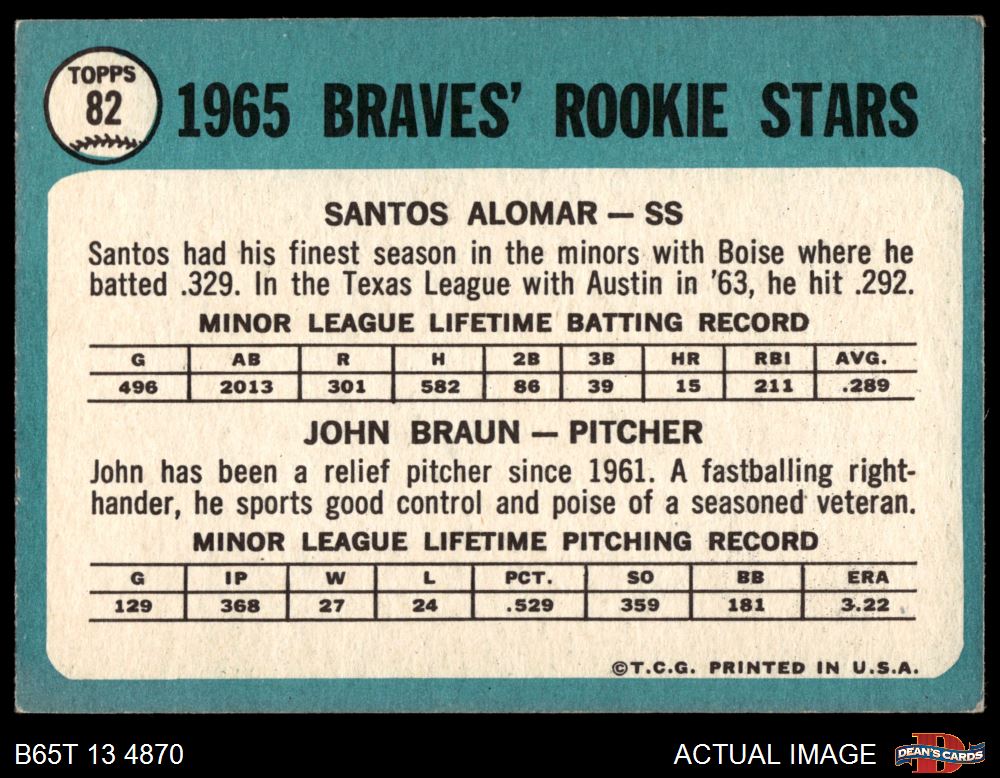 TOPPS
82

1965 BRAVES' ROOKIE STARS

SANTOS ALOMAR — SS

Santos had his finest season in the minors with Boise where he batted .329. In the Texas League with Austin in '63, he hit .292.

MINOR LEAGUE LIFETIME BATTING RECORD

| G | AB | R | H | 2B | 3B | HR | RBI | AVG. |
|---|---|---|---|---|---|---|---|---|
| 496 | 2013 | 301 | 582 | 86 | 39 | 15 | 211 | .289 |

JOHN BRAUN — PITCHER

John has been a relief pitcher since 1961. A fastballing right-hander, he sports good control and poise of a seasoned veteran.

MINOR LEAGUE LIFETIME PITCHING RECORD

| G | IP | W | L | PCT. | SO | BB | ERA |
|---|---|---|---|---|---|---|---|
| 129 | 368 | 27 | 24 | .529 | 359 | 181 | 3.22 |

©T.C.G. PRINTED IN U.S.A.

B65T 13 4870

ACTUAL IMAGE

DEAN'S CARDS